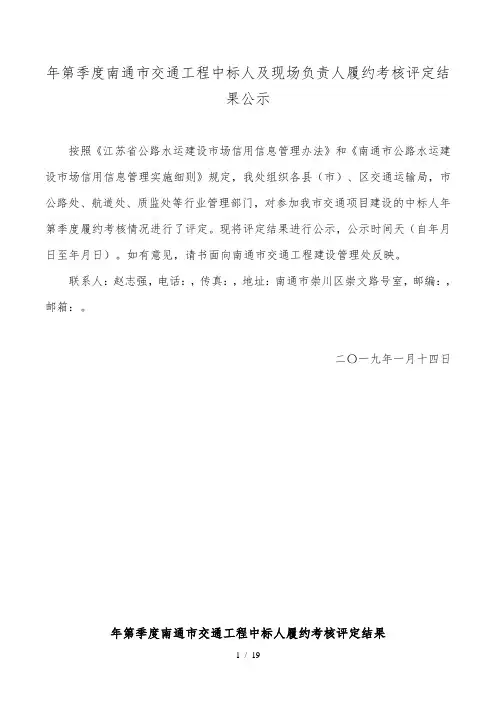 年第季度南通市交通工程中标人及现场负责人履约考核评定结果公示

按照《江苏省公路水运建设市场信用信息管理办法》和《南通市公路水运建设市场信用信息管理实施细则》规定，我处组织各县（市）、区交通运输局，市公路处、航道处、质监处等行业管理部门，对参加我市交通项目建设的中标人年第季度履约考核情况进行了评定。现将评定结果进行公示，公示时间天（自年月日至年月日）。如有意见，请书面向南通市交通工程建设管理处反映。

联系人：赵志强，电话：，传真：，地址：南通市崇川区崇文路号室，邮编：，邮箱：。

二〇一九年一月十四日

年第季度南通市交通工程中标人履约考核评定结果

1 / 19